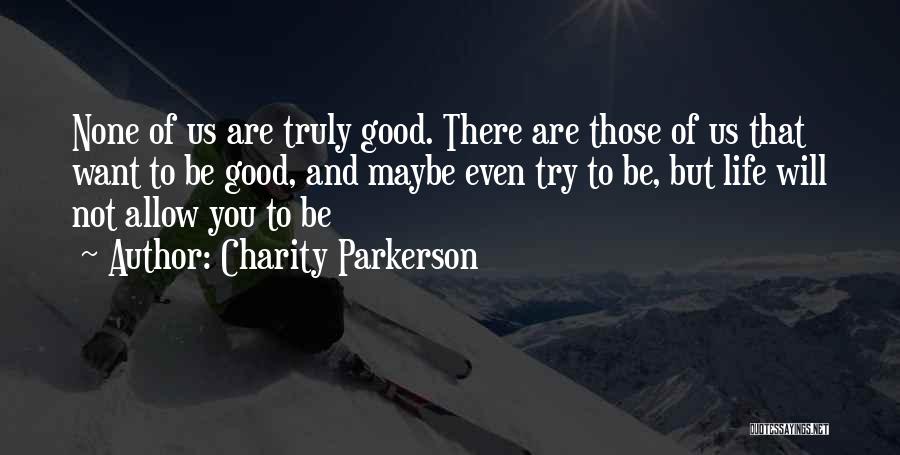 None of us are truly good. There are those of us that want to be good, and maybe even try to be, but life will not allow you to be

~ Author: Charity Parkerson

QUOTESSAYINGS.NET